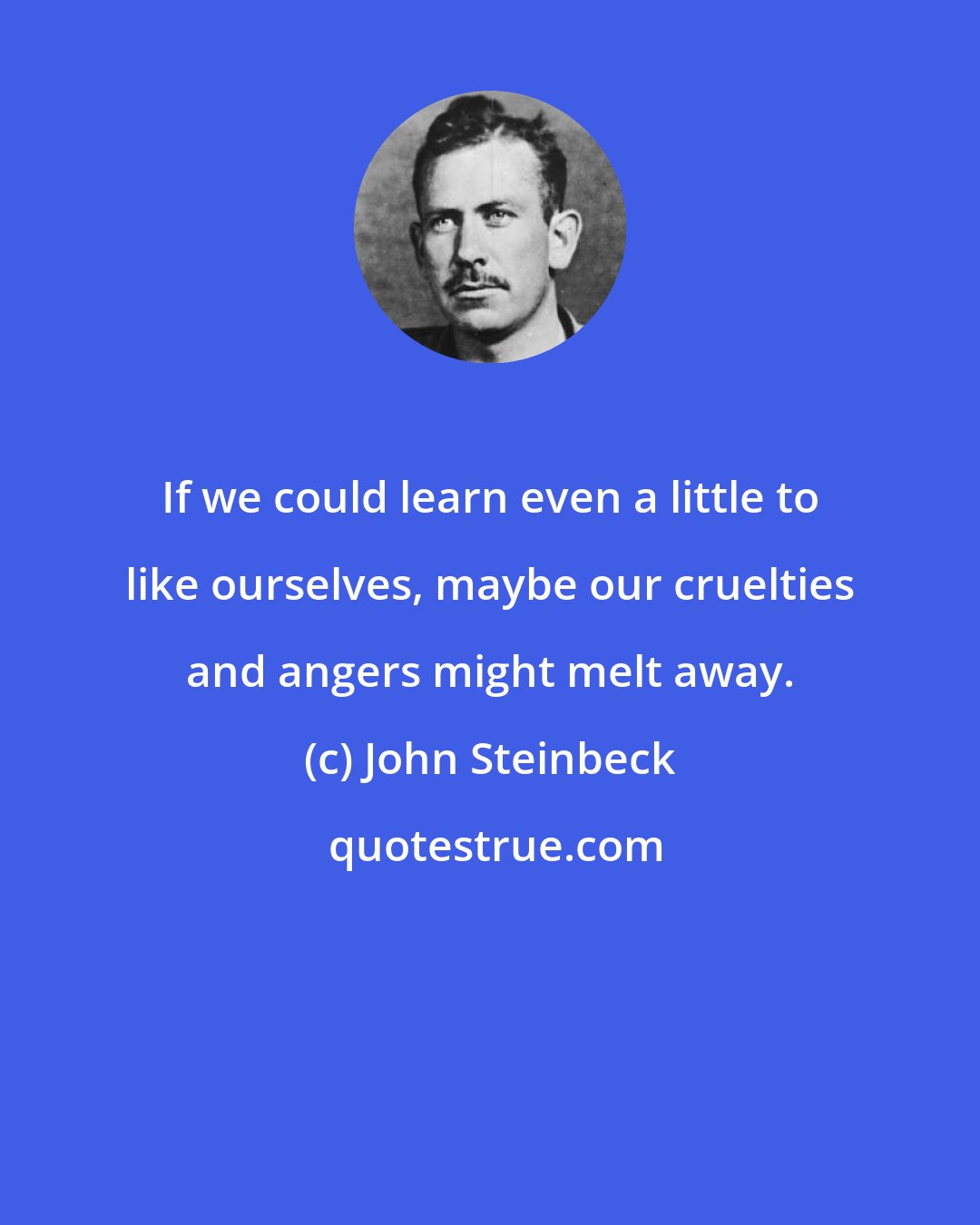 If we could learn even a little to like ourselves, maybe our cruelties and angers might melt away.

(c) John Steinbeck

quotestrue.com